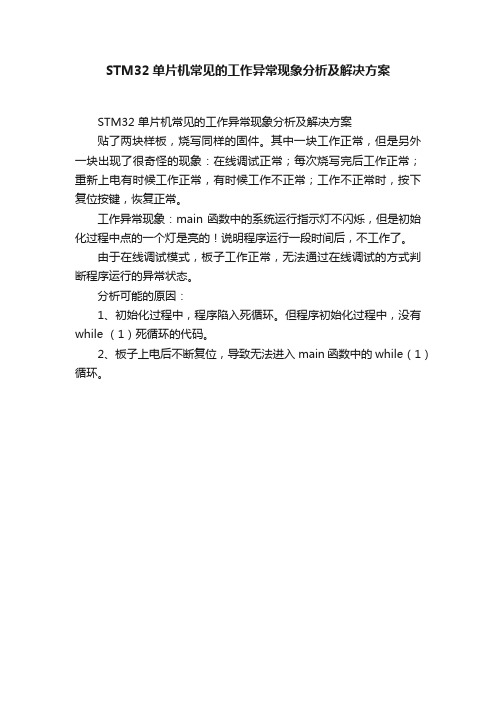 STM32 单片机常见的工作异常现象分析及解决方案

STM32 单片机常见的工作异常现象分析及解决方案

贴了两块样板，烧写同样的固件。其中一块工作正常，但是另外一块出现了很奇怪的现象：在线调试正常；每次烧写完后工作正常；重新上电有时候工作正常，有时候工作不正常；工作不正常时，按下复位按键，恢复正常。

工作异常现象：main 函数中的系统运行指示灯不闪烁，但是初始化过程中点的一个灯是亮的！说明程序运行一段时间后，不工作了。

由于在线调试模式，板子工作正常，无法通过在线调试的方式判断程序运行的异常状态。

分析可能的原因：

1、初始化过程中，程序陷入死循环。但程序初始化过程中，没有 while （1）死循环的代码。

2、板子上电后不断复位，导致无法进入 main 函数中的 while（1）循环。